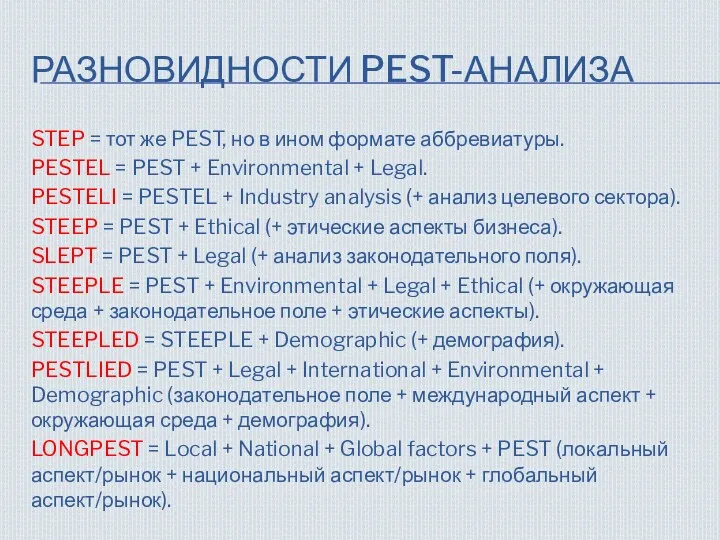 РАЗНОВИДНОСТИ PEST-АНАЛИЗА

STEP = тот же PEST, но в ином формате аббревиатуры.

PESTEL = PEST + Environmental + Legal.

PESTELI = PESTEL + Industry analysis (+ анализ целевого сектора).

STEEP = PEST + Ethical (+ этические аспекты бизнеса).

SLEPT = PEST + Legal (+ анализ законодательного поля).

STEEPLE = PEST + Environmental + Legal + Ethical (+ окружающая среда + законодательное поле + этические аспекты).

STEEPLED = STEEPLE + Demographic (+ демография).

PESTLIED = PEST + Legal + International + Environmental + Demographic (законодательное поле + международный аспект + окружающая среда + демография).

LONGPEST = Local + National + Global factors + PEST (локальный аспект/рынок + национальный аспект/рынок + глобальный аспект/рынок).